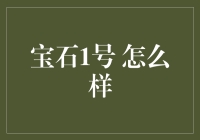 宝石1号 怎么样